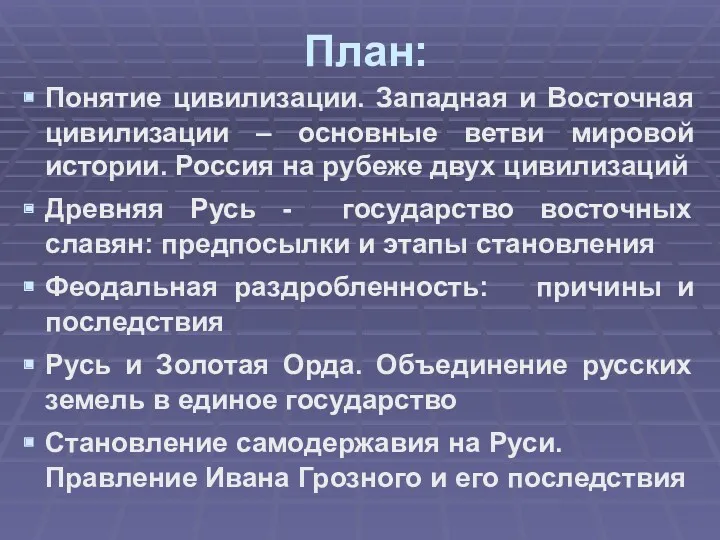 План:

Понятие цивилизации. Западная и Восточная цивилизации – основные ветви мировой истории. Россия на рубеже двух цивилизаций

Древняя Русь - государство восточных славян: предпосылки и этапы становления

Феодальная раздробленность: причины и последствия

Русь и Золотая Орда. Объединение русских земель в единое государство

Становление самодержавия на Руси. Правление Ивана Грозного и его последствия